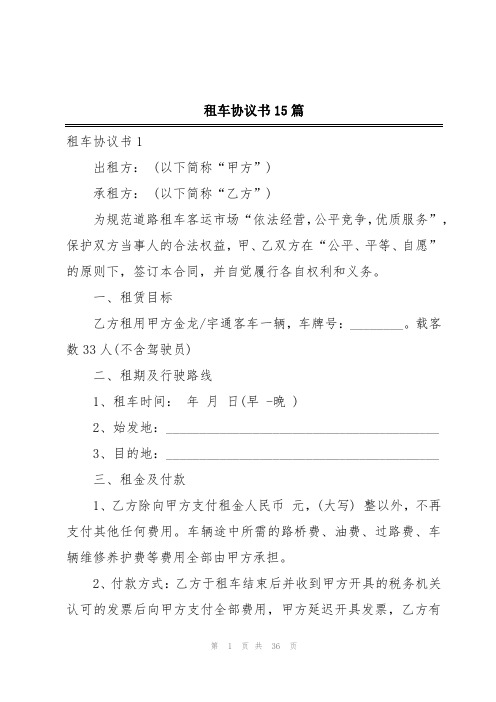 租车协议书15篇

租车协议书1

出租方：（以下简称“甲方”）

承租方：（以下简称“乙方”）

为规范道路租车客运市场“依法经营,公平竞争,优质服务”，保护双方当事人的合法权益，甲、乙双方在“公平、平等、自愿”的原则下，签订本合同，并自觉履行各自权利和义务。

一、租赁目标

乙方租用甲方金龙/宇通客车一辆，车牌号：________。载客数33人(不含驾驶员)

二、租期及行驶路线

1、租车时间： 年 月 日(早 -晚 )

2、始发地：________________________________________

3、目的地：________________________________________

三、租金及付款

1、乙方除向甲方支付租金人民币 元，(大写) 整以外，不再支付其他任何费用。车辆途中所需的路桥费、油费、过路费、车辆维修养护费等费用全部由甲方承担。

2、付款方式：乙方于租车结束后并收到甲方开具的税务机关认可的发票后向甲方支付全部费用，甲方延迟开具发票，乙方有

第 1 页 共 36 页